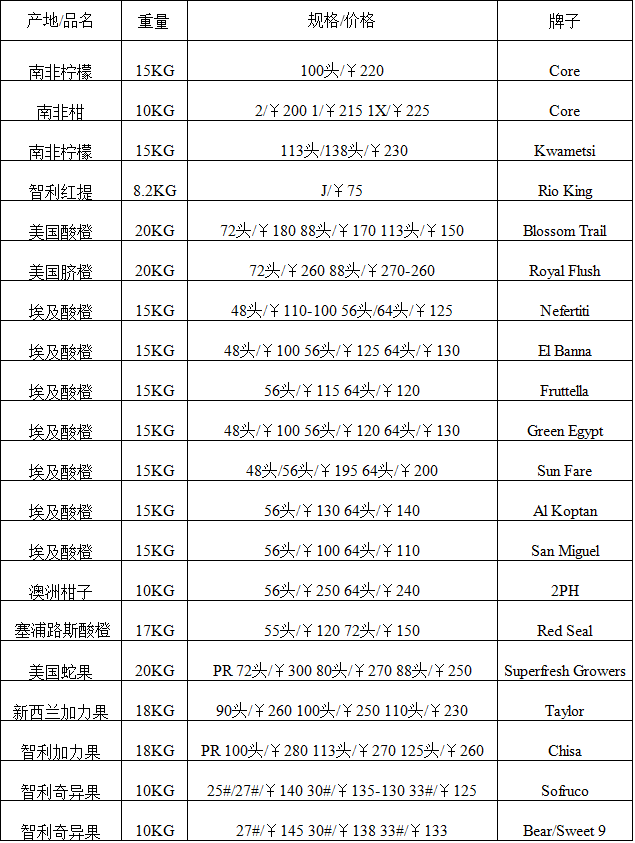 | 产地/品名 | 重量 | 规格/价格 | 牌子 |
|---|---|---|---|
| 南非柠檬 | 15KG | 100头/￥220 | Core |
| 南非柑 | 10KG | 2/￥200 1/￥215 1X/￥225 | Core |
| 南非柠檬 | 15KG | 113头/138头/￥230 | Kwametsi |
| 智利红提 | 8.2KG | J/￥75 | Rio King |
| 美国酸橙 | 20KG | 72头/￥180 88头/￥170 113头/￥150 | Blossom Trail |
| 美国脐橙 | 20KG | 72头/￥260 88头/￥270-260 | Royal Flush |
| 埃及酸橙 | 15KG | 48头/￥110-100 56头/64头/￥125 | Nefertiti |
| 埃及酸橙 | 15KG | 48头/￥100 56头/￥125 64头/￥130 | El Banna |
| 埃及酸橙 | 15KG | 56头/￥115 64头/￥120 | Fruttella |
| 埃及酸橙 | 15KG | 48头/￥100 56头/￥120 64头/￥130 | Green Egypt |
| 埃及酸橙 | 15KG | 48头/56头/￥195 64头/￥200 | Sun Fare |
| 埃及酸橙 | 15KG | 56头/￥130 64头/￥140 | Al Koptan |
| 埃及酸橙 | 15KG | 56头/￥100 64头/￥110 | San Miguel |
| 澳洲柑子 | 10KG | 56头/￥250 64头/￥240 | 2PH |
| 塞浦路斯酸橙 | 17KG | 55头/￥120 72头/￥150 | Red Seal |
| 美国蛇果 | 20KG | PR 72头/￥300 80头/￥270 88头/￥250 | Superfresh Growers |
| 新西兰加力果 | 18KG | 90头/￥260 100头/￥250 110头/￥230 | Taylor |
| 智利加力果 | 18KG | PR 100头/￥280 113头/￥270 125头/￥260 | Chisa |
| 智利奇异果 | 10KG | 25#/27#/￥140 30#/￥135-130 33#/￥125 | Sofruco |
| 智利奇异果 | 10KG | 27#/￥145 30#/￥138 33#/￥133 | Bear/Sweet 9 |